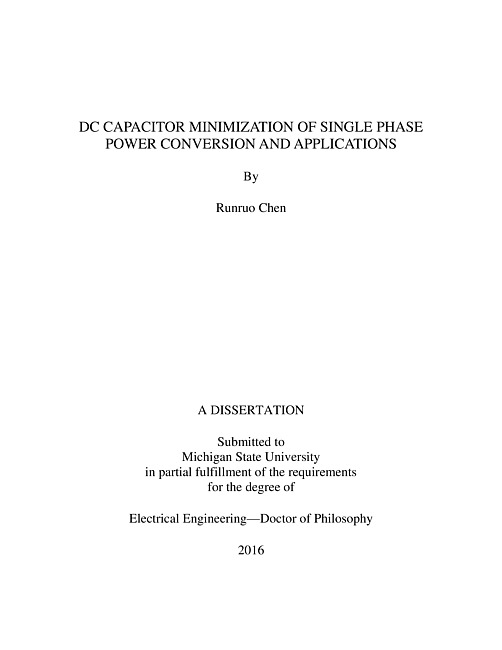 DC CAPACITOR MINIMIZATION OF SINGLE PHASE POWER CONVERSION AND APPLICATIONS

By

Runruo Chen

A DISSERTATION

Submitted to
Michigan State University
in partial fulfillment of the requirements
for the degree of

Electrical Engineering—Doctor of Philosophy

2016